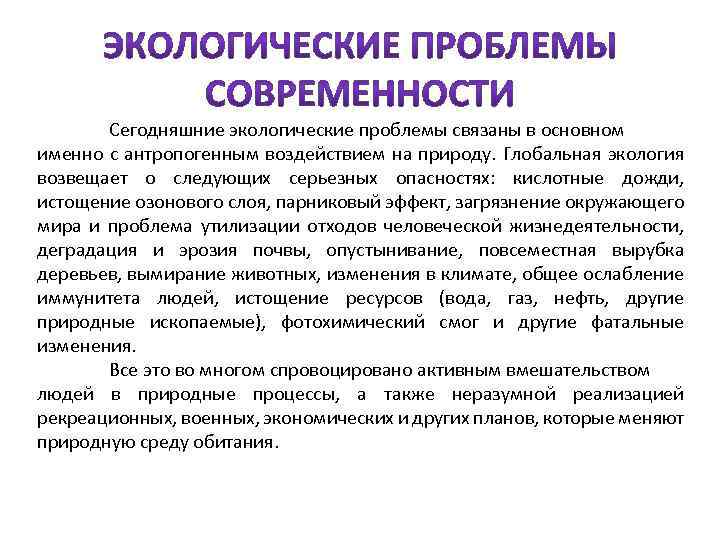 ЭКОЛОГИЧЕСКИЕ ПРОБЛЕМЫ СОВРЕМЕННОСТИ

Сегодняшние экологические проблемы связаны в основном именно с антропогенным воздействием на природу. Глобальная экология возвещает о следующих серьезных опасностях: кислотные дожди, истощение озонового слоя, парниковый эффект, загрязнение окружающего мира и проблема утилизации отходов человеческой жизнедеятельности, деградация и эрозия почвы, опустынивание, повсеместная вырубка деревьев, вымирание животных, изменения в климате, общее ослабление иммунитета людей, истощение ресурсов (вода, газ, нефть, другие природные ископаемые), фотохимический смог и другие фатальные изменения.

Все это во многом спровоцировано активным вмешательством людей в природные процессы, а также неразумной реализацией рекреационных, военных, экономических и других планов, которые меняют природную среду обитания.